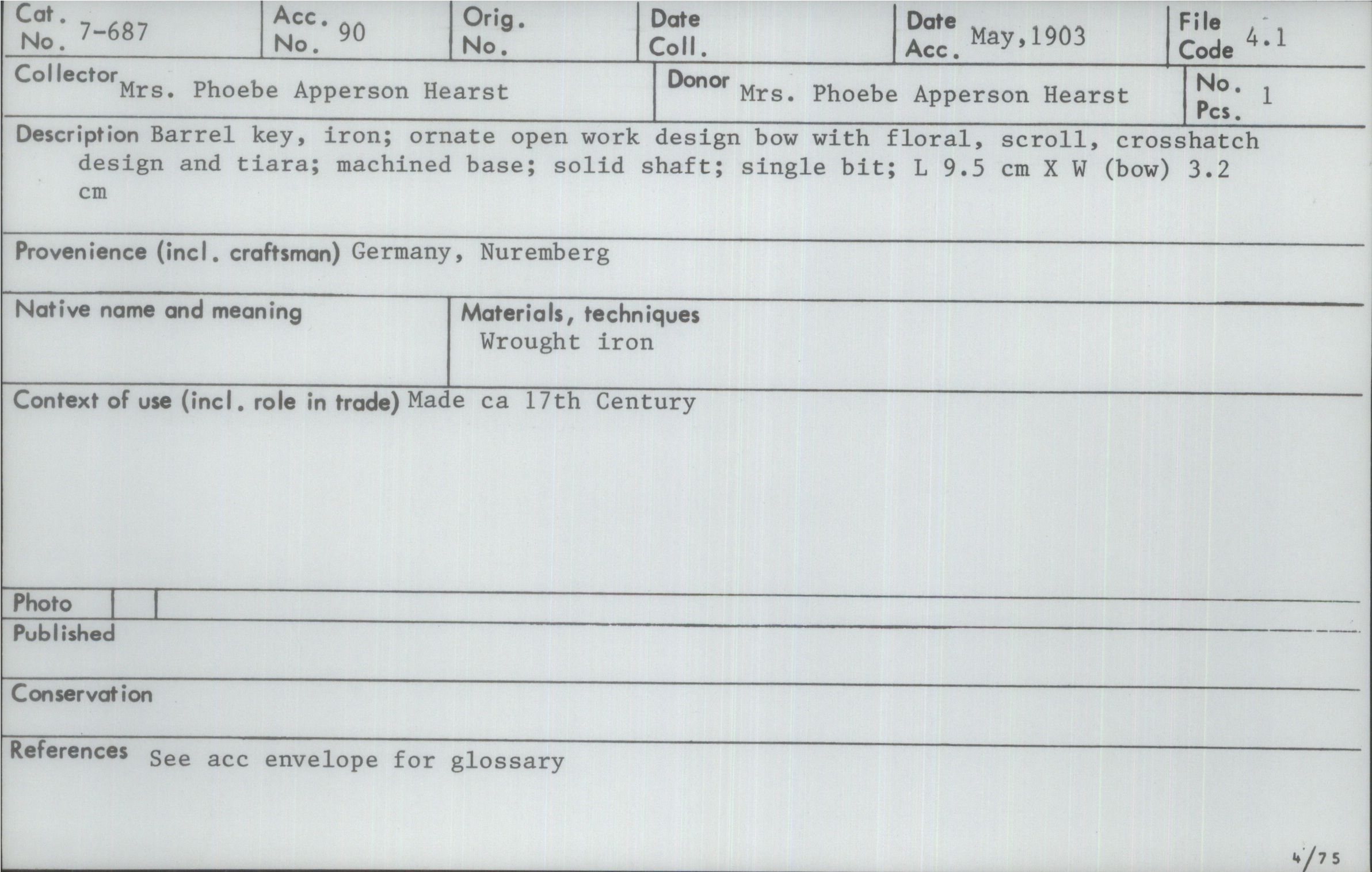 Cat. No. 7-687

Acc. No. 90

Orig. No.

Date Coll.

Date Acc. May,1903

File Code 4.1

Collector Mrs. Phoebe Apperson Hearst

Donor Mrs. Phoebe Apperson Hearst

No. Pcs. 1

Description Barrel key, iron; ornate open work design bow with floral, scroll, crosshatch design and tiara; machined base; solid shaft; single bit; L 9.5 cm X W (bow) 3.2 cm

Provenience (incl. craftsman) Germany, Nuremberg

Native name and meaning

Materials, techniques
Wrought iron

Context of use (incl. role in trade) Made ca 17th Century

Photo

Published

Conservation

References See acc envelope for glossary

4/75